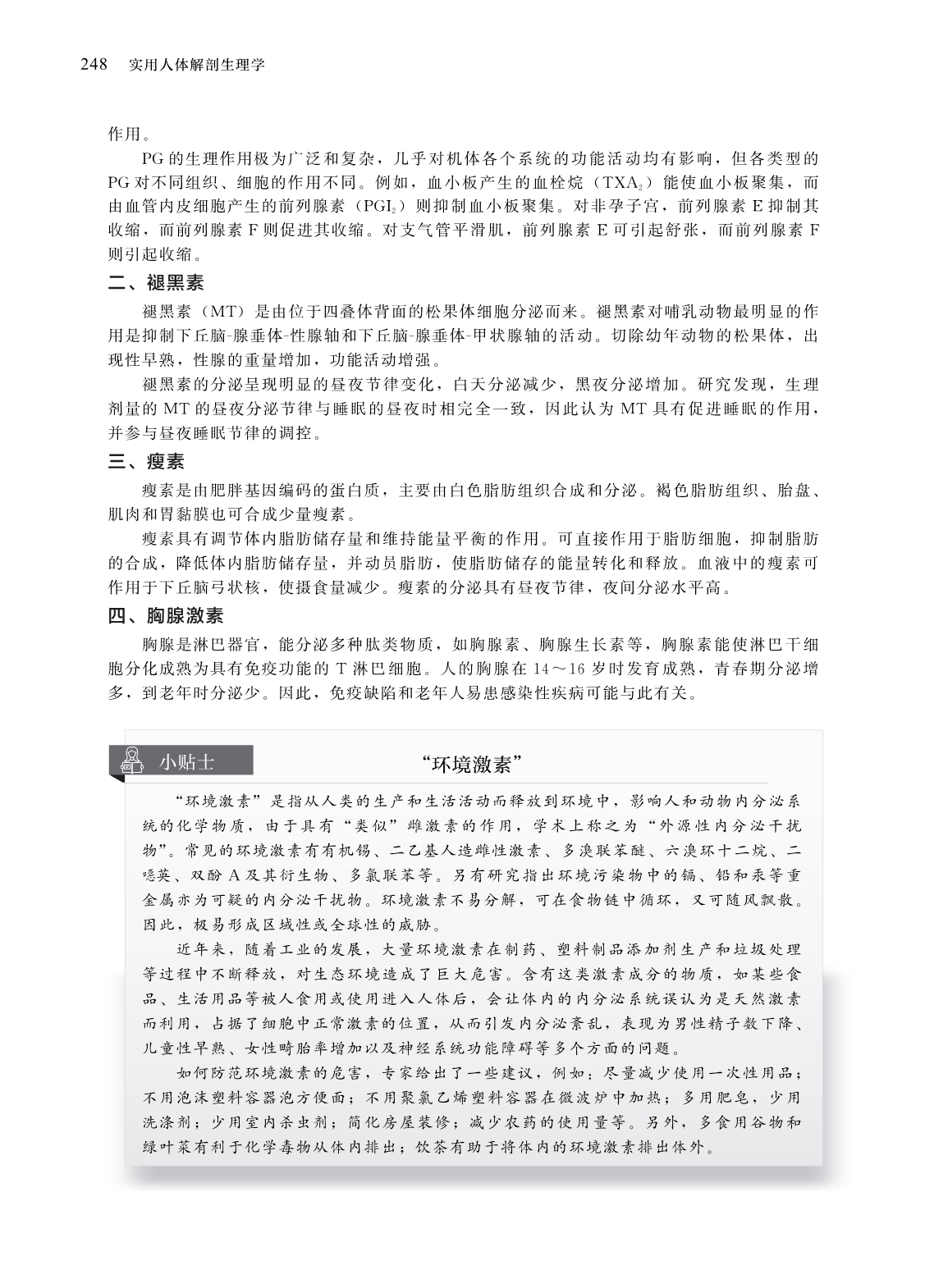 248　实用人体解剖生理学

作用。

PG的生理作用极为广泛和复杂，几乎对机体各个系统的功能活动均有影响，但各类型的PG对不同组织、细胞的作用不同。例如，血小板产生的血栓烷（$TXA_2$）能使血小板聚集，而由血管内皮细胞产生的前列腺素（$PGI_2$）则抑制血小板聚集。对非孕子宫，前列腺素E抑制其收缩，而前列腺素F则促进其收缩。对支气管平滑肌，前列腺素E可引起舒张，而前列腺素F则引起收缩。

二、褪黑素

褪黑素（MT）是由位于四叠体背面的松果体细胞分泌而来。褪黑素对哺乳动物最明显的作用是抑制下丘脑-腺垂体-性腺轴和下丘脑-腺垂体-甲状腺轴的活动。切除幼年动物的松果体，出现性早熟，性腺的重量增加，功能活动增强。

褪黑素的分泌呈现明显的昼夜节律变化，白天分泌减少，黑夜分泌增加。研究发现，生理剂量的MT的昼夜分泌节律与睡眠的昼夜时相完全一致，因此认为MT具有促进睡眠的作用，并参与昼夜睡眠节律的调控。

三、瘦素

瘦素是由肥胖基因编码的蛋白质，主要由白色脂肪组织合成和分泌。褐色脂肪组织、胎盘、肌肉和胃黏膜也可合成少量瘦素。

瘦素具有调节体内脂肪储存量和维持能量平衡的作用。可直接作用于脂肪细胞，抑制脂肪的合成，降低体内脂肪储存量，并动员脂肪，使脂肪储存的能量转化和释放。血液中的瘦素可作用于下丘脑弓状核，使摄食量减少。瘦素的分泌具有昼夜节律，夜间分泌水平高。

四、胸腺激素

胸腺是淋巴器官，能分泌多种肽类物质，如胸腺素、胸腺生长素等，胸腺素能使淋巴干细胞分化成熟为具有免疫功能的T淋巴细胞。人的胸腺在14～16岁时发育成熟，青春期分泌增多，到老年时分泌少。因此，免疫缺陷和老年人易患感染性疾病可能与此有关。

小贴士

“环境激素”

“环境激素”是指从人类的生产和生活活动而释放到环境中，影响人和动物内分泌系统的化学物质，由于具有“类似”雌激素的作用，学术上称之为“外源性内分泌干扰物”。常见的环境激素有有机锡、二乙基人造雌性激素、多溴联苯醚、六溴环十二烷、二噁英、双酚A及其衍生物、多氯联苯等。另有研究指出环境污染物中的镉、铅和汞等重金属亦为可疑的内分泌干扰物。环境激素不易分解，可在食物链中循环，又可随风飘散。因此，极易形成区域性或全球性的威胁。

近年来，随着工业的发展，大量环境激素在制药、塑料制品添加剂生产和垃圾处理等过程中不断释放，对生态环境造成了巨大危害。含有这类激素成分的物质，如某些食品、生活用品等被人食用或使用进入人体后，会让体内的内分泌系统误认为是天然激素而利用，占据了细胞中正常激素的位置，从而引发内分泌紊乱，表现为男性精子数下降、儿童性早熟、女性畸胎率增加以及神经系统功能障碍等多个方面的问题。

如何防范环境激素的危害，专家给出了一些建议，例如：尽量减少使用一次性用品；不用泡沫塑料容器泡方便面；不用聚氯乙烯塑料容器在微波炉中加热；多用肥皂，少用洗涤剂；少用室内杀虫剂；简化房屋装修；减少农药的使用量等。另外，多食用谷物和绿叶菜有利于化学毒物从体内排出；饮茶有助于将体内的环境激素排出体外。